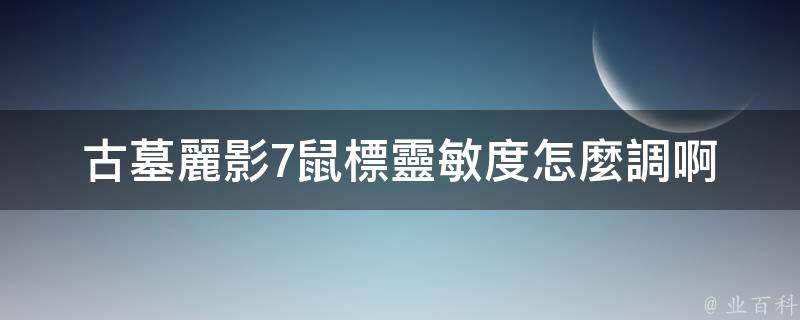 古墓麗影7鼠標靈敏度怎麼調啊

@ 业百科